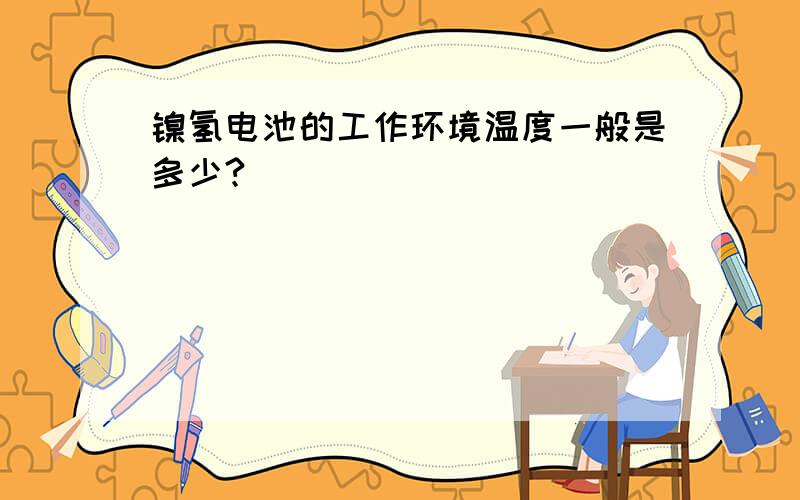 镍氢电池的工作环境温度一般是多少?